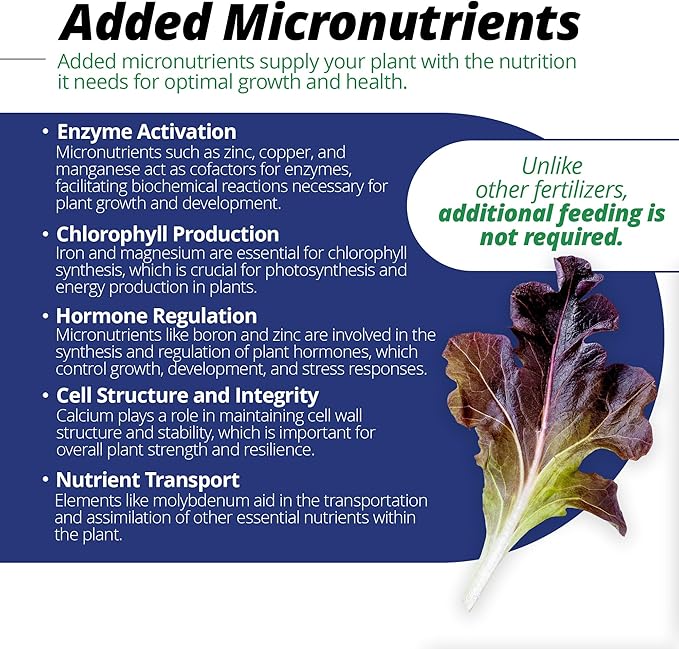 Added Micronutrients

Added micronutrients supply your plant with the nutrition it needs for optimal growth and health.

• Enzyme Activation
Micronutrients such as zinc, copper, and manganese act as cofactors for enzymes, facilitating biochemical reactions necessary for plant growth and development.

• Chlorophyll Production
Iron and magnesium are essential for chlorophyll synthesis, which is crucial for photosynthesis and energy production in plants.

• Hormone Regulation
Micronutrients like boron and zinc are involved in the synthesis and regulation of plant hormones, which control growth, development, and stress responses.

• Cell Structure and Integrity
Calcium plays a role in maintaining cell wall structure and stability, which is important for overall plant strength and resilience.

• Nutrient Transport
Elements like molybdenum aid in the transportation and assimilation of other essential nutrients within the plant.

Unlike other fertilizers, additional feeding is not required.